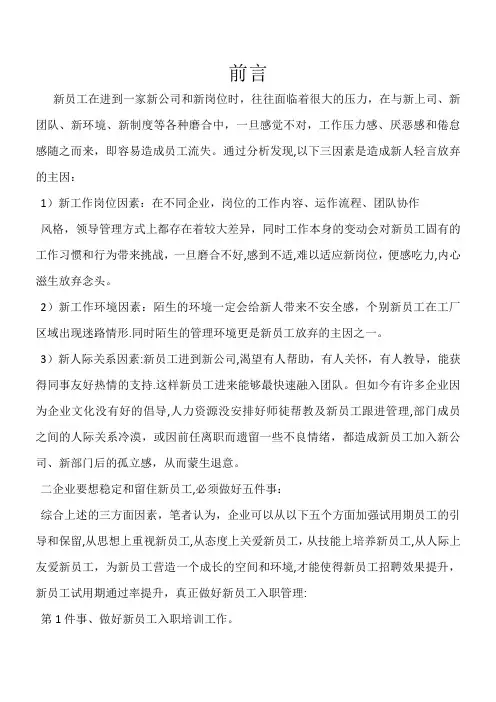 前言

新员工在进到一家新公司和新岗位时，往往面临着很大的压力，在与新上司、新团队、新环境、新制度等各种磨合中，一旦感觉不对，工作压力感、厌恶感和倦怠感随之而来，即容易造成员工流失。通过分析发现,以下三因素是造成新人轻言放弃的主因：

1）新工作岗位因素：在不同企业，岗位的工作内容、运作流程、团队协作风格，领导管理方式上都存在着较大差异，同时工作本身的变动会对新员工固有的工作习惯和行为带来挑战，一旦磨合不好,感到不适,难以适应新岗位，便感吃力,内心滋生放弃念头。

2）新工作环境因素：陌生的环境一定会给新人带来不安全感，个别新员工在工厂区域出现迷路情形.同时陌生的管理环境更是新员工放弃的主因之一。

3）新人际关系因素:新员工进到新公司,渴望有人帮助，有人关怀，有人教导，能获得同事友好热情的支持.这样新员工进来能够最快速融入团队。但如今有许多企业因为企业文化没有好的倡导,人力资源没安排好师徒帮教及新员工跟进管理,部门成员之间的人际关系冷漠，或因前任离职而遗留一些不良情绪，都造成新员工加入新公司、新部门后的孤立感，从而蒙生退意。

二企业要想稳定和留住新员工,必须做好五件事：

综合上述的三方面因素，笔者认为，企业可以从以下五个方面加强试用期员工的引导和保留,从思想上重视新员工,从态度上关爱新员工，从技能上培养新员工,从人际上友爱新员工，为新员工营造一个成长的空间和环境,才能使得新员工招聘效果提升，新员工试用期通过率提升，真正做好新员工入职管理:

第 1 件事、做好新员工入职培训工作。